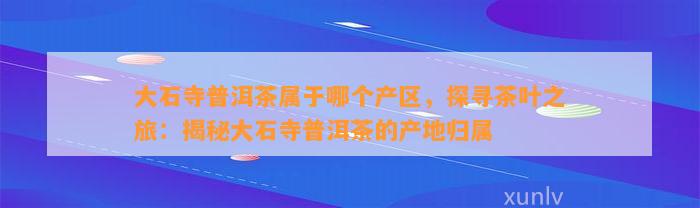 大石寺普洱茶属于哪个产区，探寻茶叶之旅：揭秘大石寺普洱茶的产地归属

xunlv